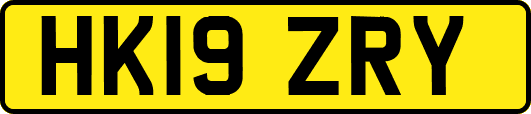 HK19 ZRY